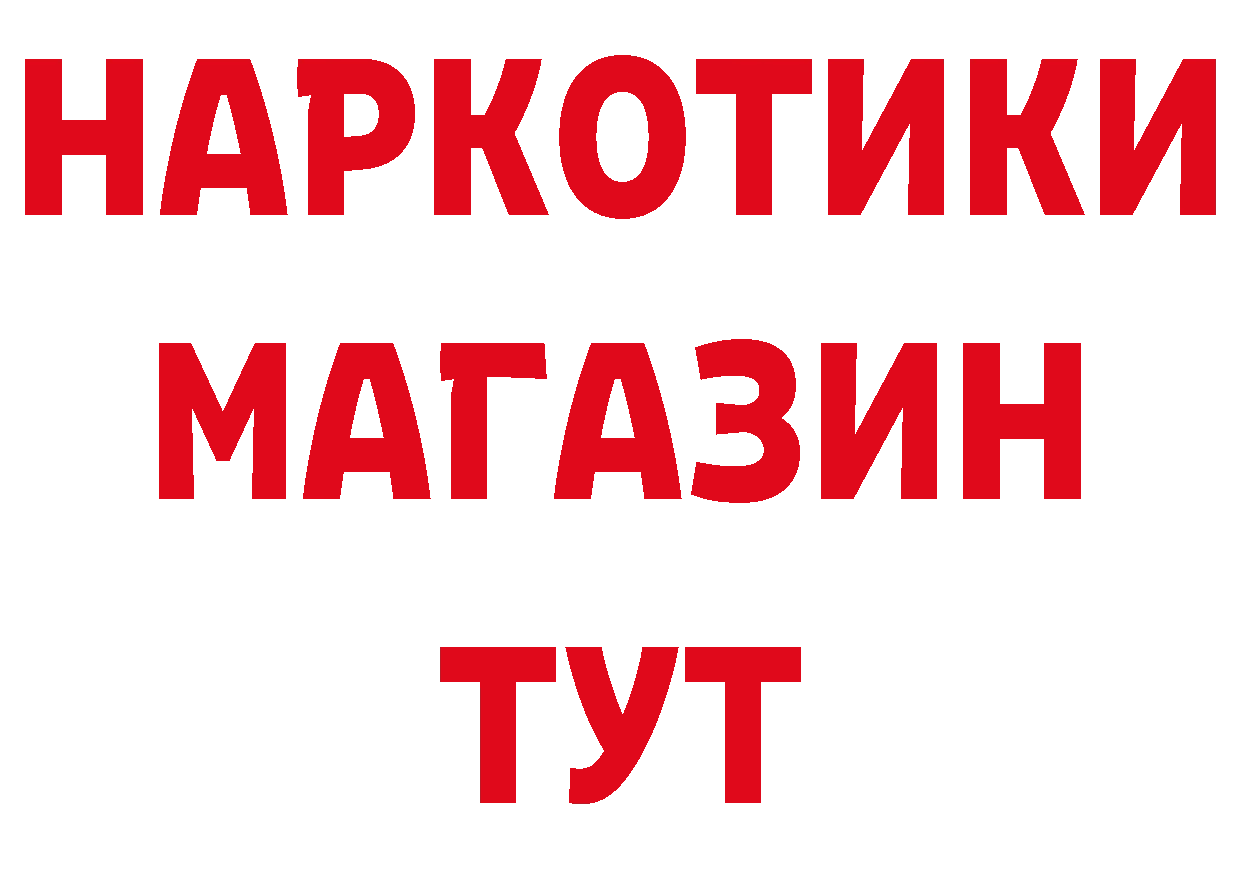 НАРКОТИКИ
МАГАЗИН
ТУТ